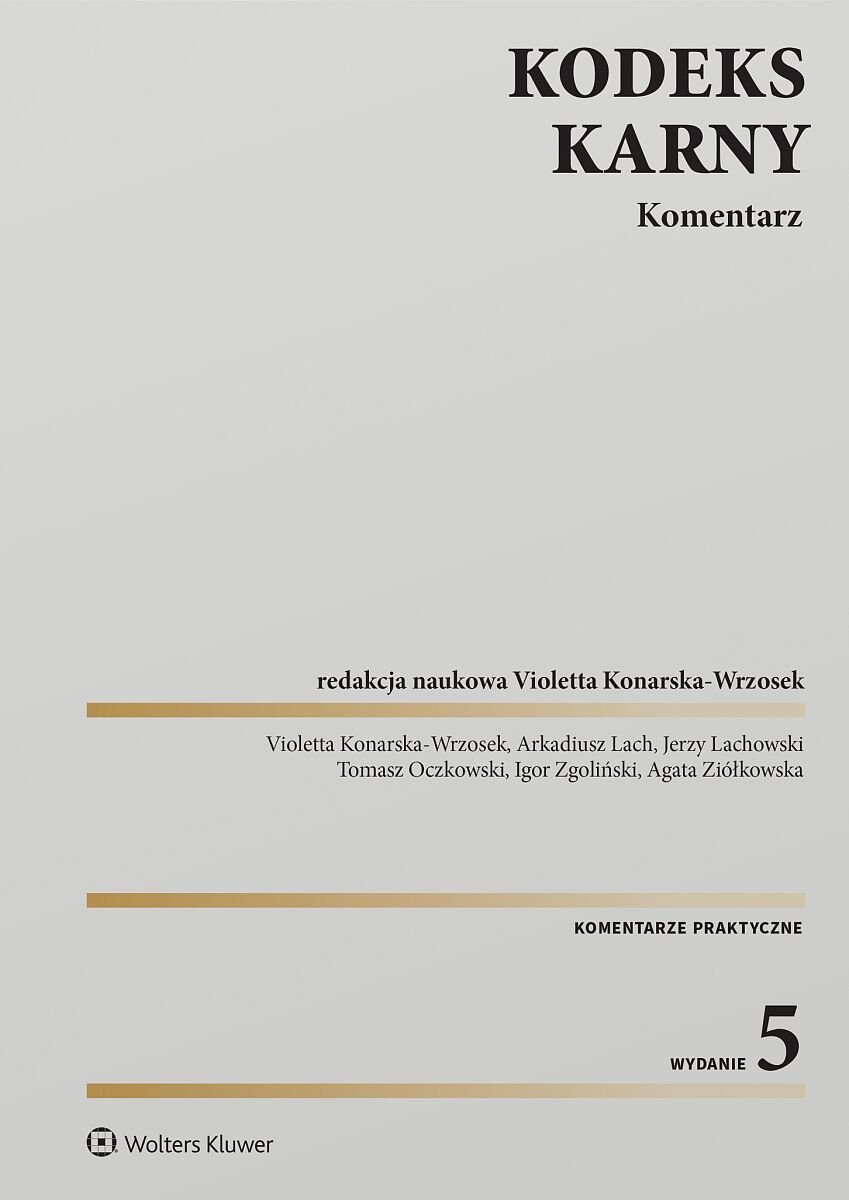 KODEKS KARNY

Komentarz

redakcja naukowa Violetta Konarska-Wrzosek

Violetta Konarska-Wrzosek, Arkadiusz Lach, Jerzy Lachowski
Tomasz Oczkowski, Igor Zgoliński, Agata Ziółkowska

KOMENTARZE PRAKTYCZNE

WYDANIE 5

Wolters Kluwer